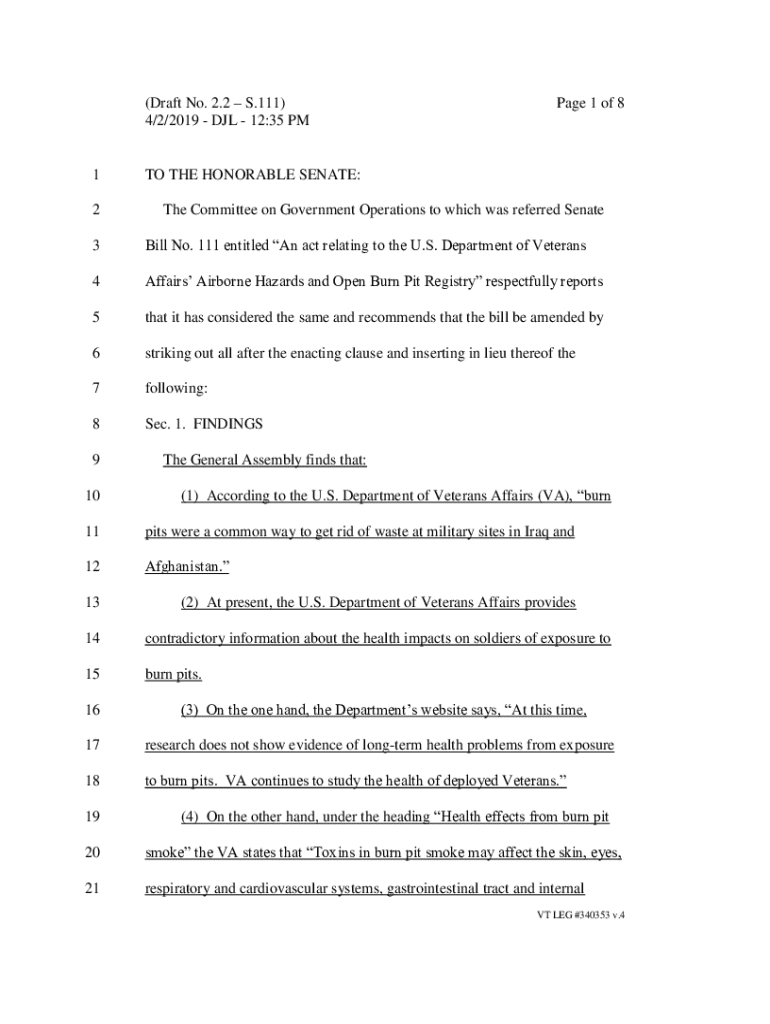 (Draft No. 2.2 – S.111)
4/2/2019 - DJL - 12:35 PM

Page 1 of 8

1 TO THE HONORABLE SENATE:

2 The Committee on Government Operations to which was referred Senate
3 Bill No. 111 entitled “An act relating to the U.S. Department of Veterans
4 Affairs’ Airborne Hazards and Open Burn Pit Registry” respectfully reports
5 that it has considered the same and recommends that the bill be amended by
6 striking out all after the enacting clause and inserting in lieu thereof the
7 following:

8 Sec. 1. FINDINGS

9 The General Assembly finds that:

10 (1) According to the U.S. Department of Veterans Affairs (VA), “burn
11 pits were a common way to get rid of waste at military sites in Iraq and
12 Afghanistan.”

13 (2) At present, the U.S. Department of Veterans Affairs provides
14 contradictory information about the health impacts on soldiers of exposure to
15 burn pits.

16 (3) On the one hand, the Department’s website says, “At this time,
17 research does not show evidence of long-term health problems from exposure
18 to burn pits. VA continues to study the health of deployed Veterans.”

19 (4) On the other hand, under the heading “Health effects from burn pit
20 smoke” the VA states that “Toxins in burn pit smoke may affect the skin, eyes,
21 respiratory and cardiovascular systems, gastrointestinal tract and internal

VT LEG #340353 v.4